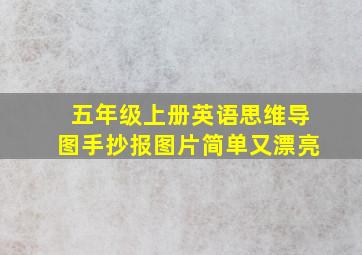 五年级上册英语思维导图手抄报图片简单又漂亮